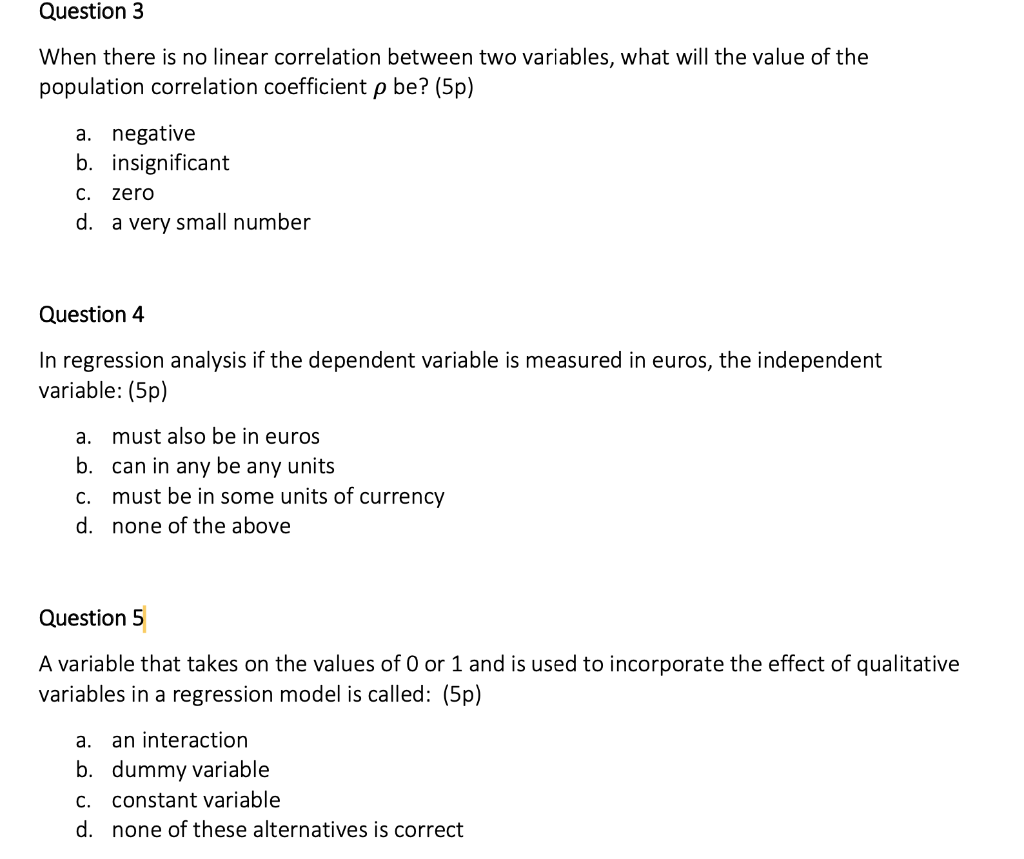 Question 3

When there is no linear correlation between two variables, what will the value of the population correlation coefficient $\rho$ be? (5p)

a. negative
b. insignificant
c. zero
d. a very small number

Question 4

In regression analysis if the dependent variable is measured in euros, the independent variable: (5p)

a. must also be in euros
b. can in any be any units
c. must be in some units of currency
d. none of the above

Question 5

A variable that takes on the values of 0 or 1 and is used to incorporate the effect of qualitative variables in a regression model is called: (5p)

a. an interaction
b. dummy variable
c. constant variable
d. none of these alternatives is correct